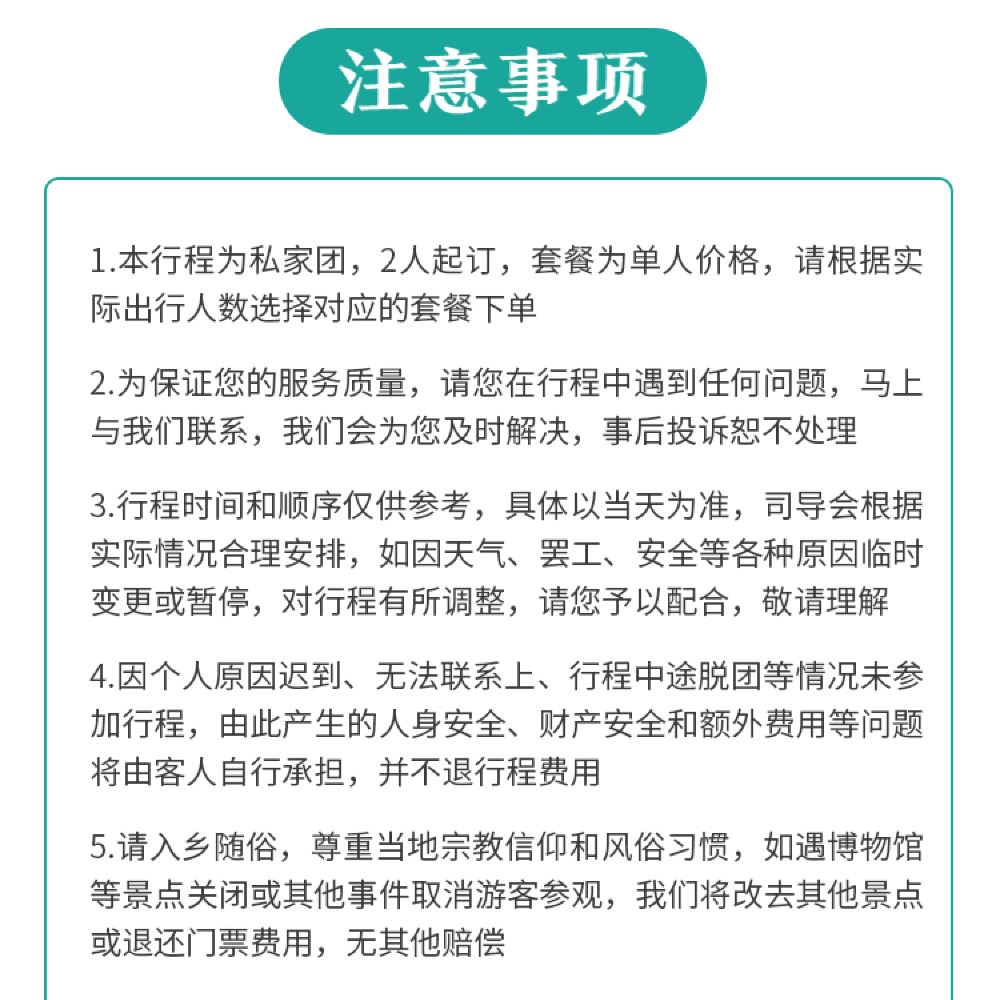 注意事项

1.本行程为私家团，2人起订，套餐为单人价格，请根据实际出行人数选择对应的套餐下单

2.为保证您的服务质量，请您在行程中遇到任何问题，马上与我们联系，我们会为您及时解决，事后投诉恕不处理

3.行程时间和顺序仅供参考，具体以当天为准，司导会根据实际情况合理安排，如因天气、罢工、安全等各种原因临时变更或暂停，对行程有所调整，请您予以配合，敬请理解

4.因个人原因迟到、无法联系上、行程中途脱团等情况未参加行程，由此产生的人身安全、财产安全和额外费用等问题将由客人自行承担，并不退行程费用

5.请入乡随俗，尊重当地宗教信仰和风俗习惯，如遇博物馆等景点关闭或其他事件取消游客参观，我们将改去其他景点或退还门票费用，无其他赔偿